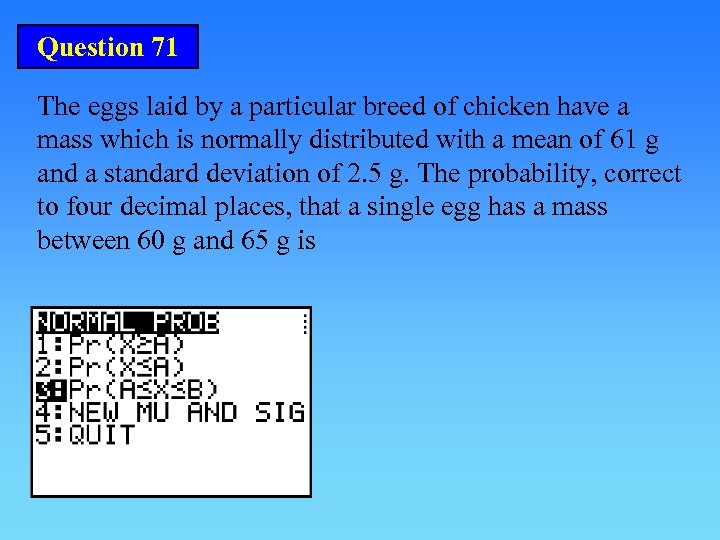 Question 71

The eggs laid by a particular breed of chicken have a mass which is normally distributed with a mean of 61 g and a standard deviation of 2.5 g. The probability, correct to four decimal places, that a single egg has a mass between 60 g and 65 g is

NORMAL PROB
1:Pr(X≥A)
2:Pr(X≤A)
3:Pr(A≤X≤B)
4:NEW MU AND SIG
5:QUIT